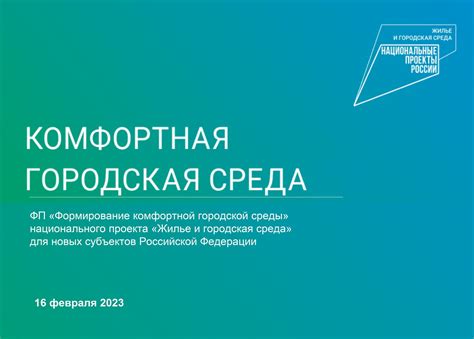 ЖИЛЬЕ
И ГОРОДСКАЯ СРЕДА

НАЦИОНАЛЬНЫЕ
ПРОЕКТЫ
РОССИИ

КОМФОРТНАЯ
ГОРОДСКАЯ СРЕДА

ФП «Формирование комфортной городской среды» национального проекта «Жилье и городская среда» для новых субъектов Российской Федерации

16 февраля 2023